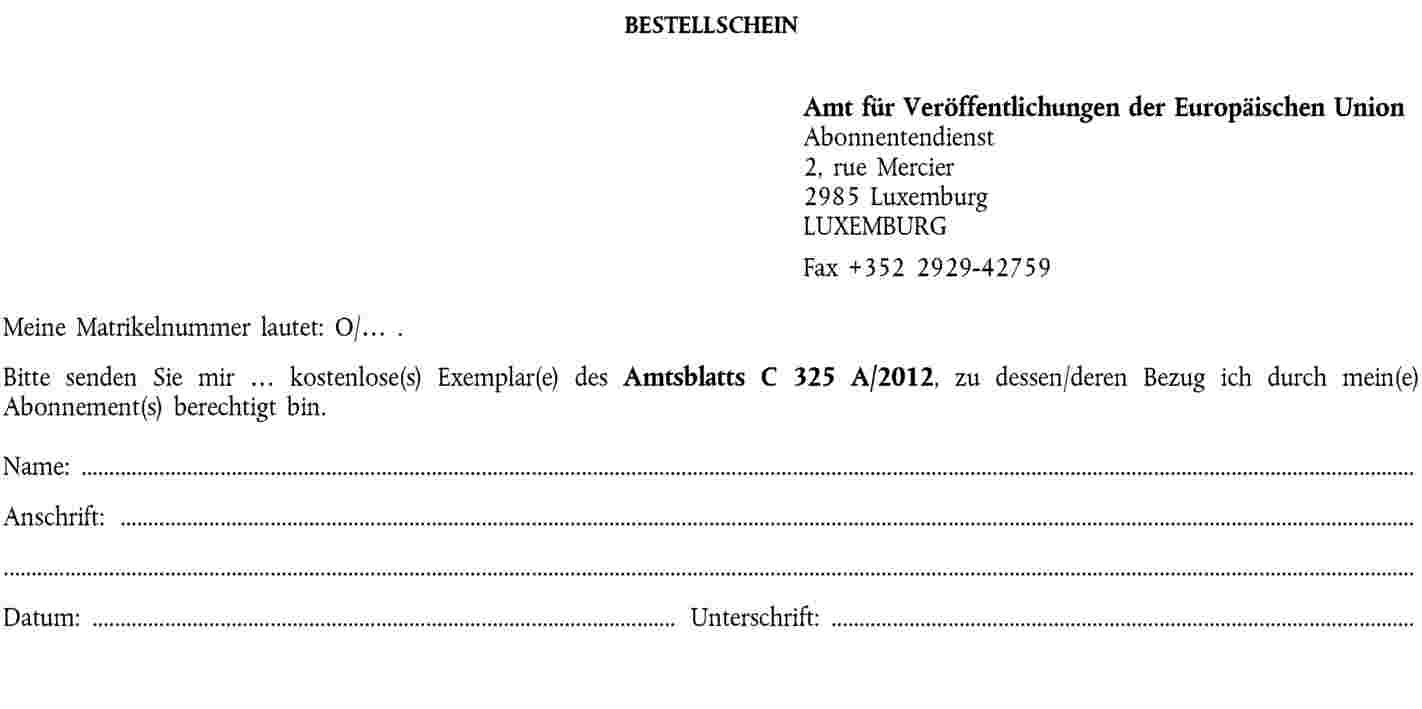 BESTELLSCHEIN

Amt für Veröffentlichungen der Europäischen Union
Abonnentendienst
2, rue Mercier
2985 Luxemburg
LUXEMBURG

Fax +352 2929-42759

Meine Matrikelnummer lautet: O/… .

Bitte senden Sie mir … kostenlose(s) Exemplar(e) des Amtsblatts C 325 A/2012, zu dessen/deren Bezug ich durch mein(e) Abonnement(s) berechtigt bin.

Name: ____

Anschrift: ____

____

Datum: ____ Unterschrift: ____